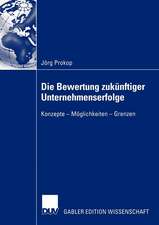 Jörg Prokop

Die Bewertung zukünftiger Unternehmenserfolge

Konzepte – Möglichkeiten – Grenzen

DUV

GABLER EDITION WISSENSCHAFT